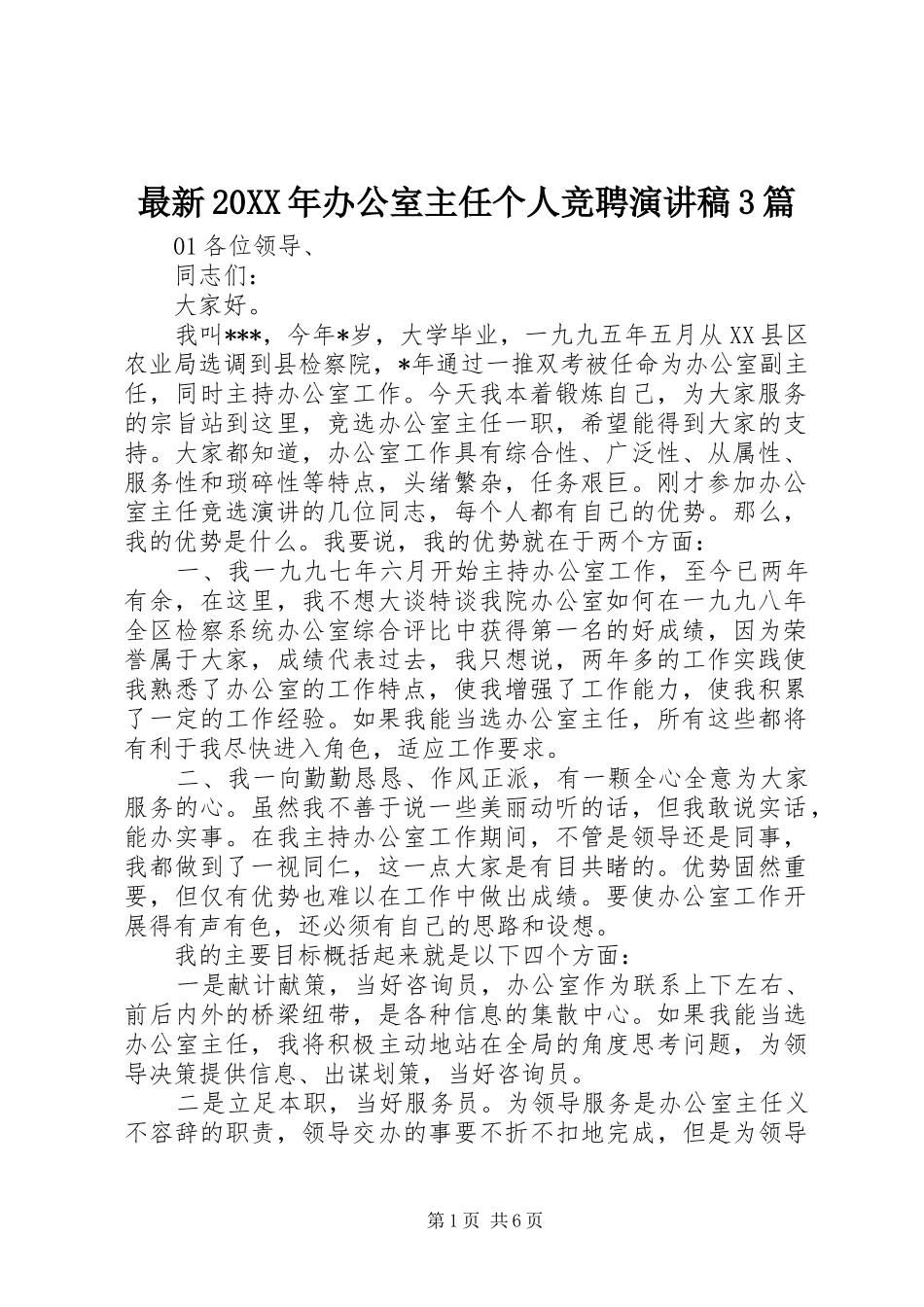 最新20XX年办公室主任个人竞聘演讲稿3篇

01各位领导、

同志们：

大家好。

我叫***，今年*岁，大学毕业，一九九五年五月从XX县区农业局选调到县检察院，*年通过一推双考被任命为办公室副主任，同时主持办公室工作。今天我本着锻炼自己，为大家服务的宗旨站到这里，竞选办公室主任一职，希望能得到大家的支持。大家都知道，办公室工作具有综合性、广泛性、从属性、服务性和琐碎性等特点，头绪繁杂，任务艰巨。刚才参加办公室主任竞选演讲的几位同志，每个人都有自己的优势。那么，我的优势是什么。我要说，我的优势就在于两个方面：

一、我一九九七年六月开始主持办公室工作，至今已两年有余，在这里，我不想大谈特谈我院办公室如何在一九九八年全区检察系统办公室综合评比中获得第一名的好成绩，因为荣誉属于大家，成绩代表过去，我只想说，两年多的工作实践使我熟悉了办公室的工作特点，使我增强了工作能力，使我积累了一定的工作经验。如果我能当选办公室主任，所有这些都将有利于我尽快进入角色，适应工作要求。

二、我一向勤勤恳恳、作风正派，有一颗全心全意为大家服务的心。虽然我不善于说一些美丽动听的话，但我敢说实话，能办实事。在我主持办公室工作期间，不管是领导还是同事，我都做到了一视同仁，这一点大家是有目共睹的。优势固然重要，但仅有优势也难以在工作中做出成绩。要使办公室工作开展得有声有色，还必须有自己的思路和设想。

我的主要目标概括起来就是以下四个方面：

一是献计献策，当好咨询员，办公室作为联系上下左右、前后内外的桥梁纽带，是各种信息的集散中心。如果我能当选办公室主任，我将积极主动地站在全局的角度思考问题，为领导决策提供信息、出谋划策，当好咨询员。

二是立足本职，当好服务员。为领导服务是办公室主任义不容辞的职责，领导交办的事要不折不扣地完成，但是为领导

第1页 共6页